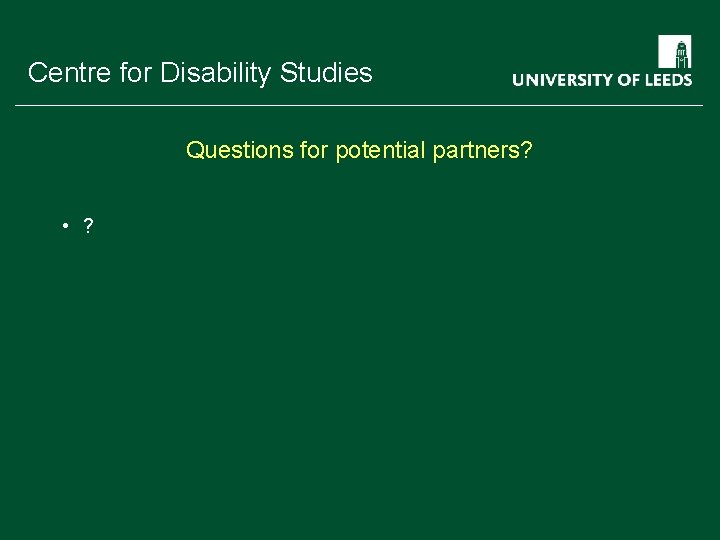 Centre for Disability Studies

UNIVERSITY OF LEEDS

Questions for potential partners?

• ?